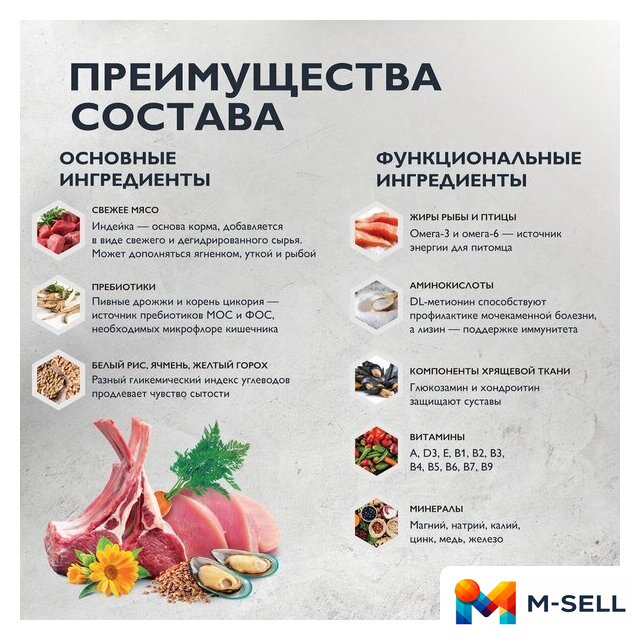 ПРЕИМУЩЕСТВА СОСТАВА

ОСНОВНЫЕ ИНГРЕДИЕНТЫ

СВЕЖЕЕ МЯСО
Индейка — основа корма, добавляется в виде свежего и дегидрированного сырья. Может дополняться ягненком, уткой и рыбой

ПРЕБИОТИКИ
Пивные дрожжи и корень цикория — источник пребиотиков МОС и ФОС, необходимых микрофлоре кишечника

БЕЛЫЙ РИС, ЯЧМЕНЬ, ЖЕЛТЫЙ ГОРОХ
Разный гликемический индекс углеводов продлевает чувство сытости

ФУНКЦИОНАЛЬНЫЕ ИНГРЕДИЕНТЫ

ЖИРЫ РЫБЫ И ПТИЦЫ
Омега-3 и омега-6 — источник энергии для питомца

АМИНОКИСЛОТЫ
DL-метионин способствуют профилактике мочекаменной болезни, а лизин — поддержке иммунитета

КОМПОНЕНТЫ ХРЯЩЕВОЙ ТКАНИ
Глюкозамин и хондроитин защищают суставы

ВИТАМИНЫ
A, D3, E, B1, B2, B3, B4, B5, B6, B7, B9

МИНЕРАЛЫ
Магний, натрий, калий, цинк, медь, железо

M-SELL